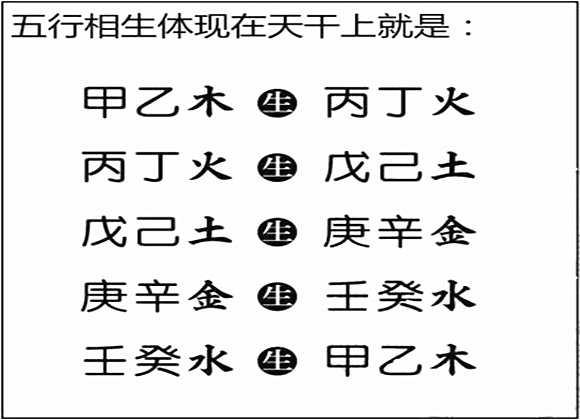 五行相生体现在天干上就是：

甲乙木 生 丙丁火

丙丁火 生 戊己土

戊己土 生 庚辛金

庚辛金 生 壬癸水

壬癸水 生 甲乙木